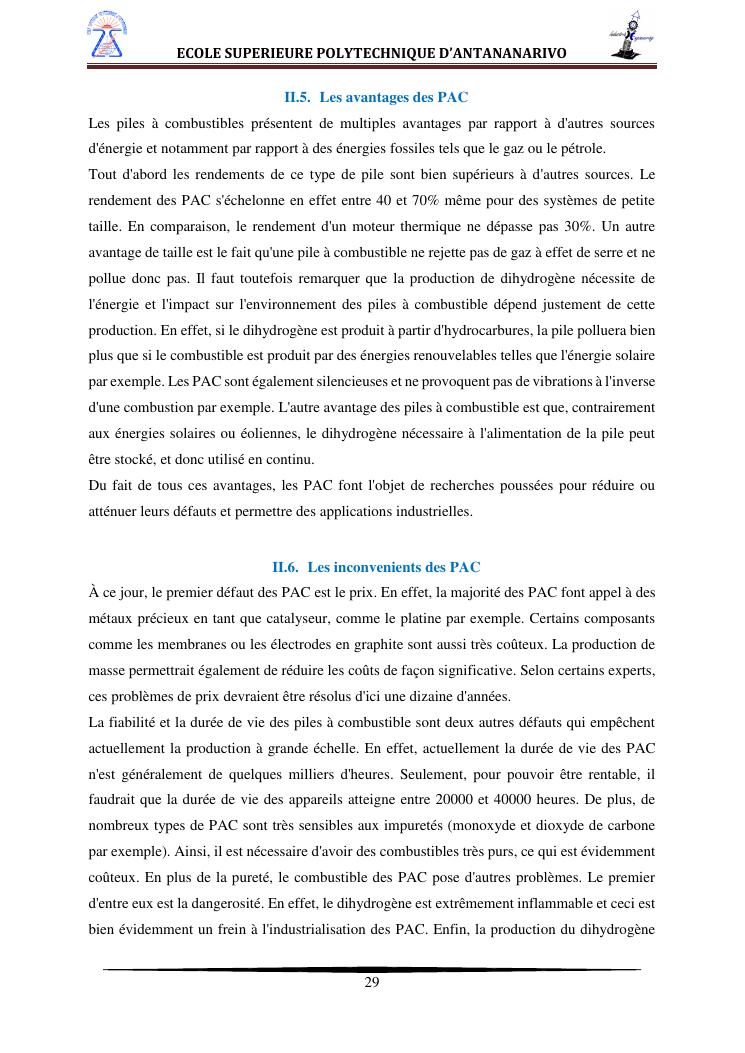 ECOLE SUPERIEURE POLYTECHNIQUE D'ANTANANARIVO

II.5. Les avantages des PAC

Les piles à combustibles présentent de multiples avantages par rapport à d'autres sources d'énergie et notamment par rapport à des énergies fossiles tels que le gaz ou le pétrole.
Tout d'abord les rendements de ce type de pile sont bien supérieurs à d'autres sources. Le rendement des PAC s'échelonne en effet entre 40 et 70% même pour des systèmes de petite taille. En comparaison, le rendement d'un moteur thermique ne dépasse pas 30%. Un autre avantage de taille est le fait qu'une pile à combustible ne rejette pas de gaz à effet de serre et ne pollue donc pas. Il faut toutefois remarquer que la production de dihydrogène nécessite de l'énergie et l'impact sur l'environnement des piles à combustible dépend justement de cette production. En effet, si le dihydrogène est produit à partir d'hydrocarbures, la pile polluera bien plus que si le combustible est produit par des énergies renouvelables telles que l'énergie solaire par exemple. Les PAC sont également silencieuses et ne provoquent pas de vibrations à l'inverse d'une combustion par exemple. L'autre avantage des piles à combustible est que, contrairement aux énergies solaires ou éoliennes, le dihydrogène nécessaire à l'alimentation de la pile peut être stocké, et donc utilisé en continu.
Du fait de tous ces avantages, les PAC font l'objet de recherches poussées pour réduire ou atténuer leurs défauts et permettre des applications industrielles.

II.6. Les inconvenients des PAC

À ce jour, le premier défaut des PAC est le prix. En effet, la majorité des PAC font appel à des métaux précieux en tant que catalyseur, comme le platine par exemple. Certains composants comme les membranes ou les électrodes en graphite sont aussi très coûteux. La production de masse permettrait également de réduire les coûts de façon significative. Selon certains experts, ces problèmes de prix devraient être résolus d'ici une dizaine d'années.
La fiabilité et la durée de vie des piles à combustible sont deux autres défauts qui empêchent actuellement la production à grande échelle. En effet, actuellement la durée de vie des PAC n'est généralement de quelques milliers d'heures. Seulement, pour pouvoir être rentable, il faudrait que la durée de vie des appareils atteigne entre 20000 et 40000 heures. De plus, de nombreux types de PAC sont très sensibles aux impuretés (monoxyde et dioxyde de carbone par exemple). Ainsi, il est nécessaire d'avoir des combustibles très purs, ce qui est évidemment coûteux. En plus de la pureté, le combustible des PAC pose d'autres problèmes. Le premier d'entre eux est la dangerosité. En effet, le dihydrogène est extrêmement inflammable et ceci est bien évidemment un frein à l'industrialisation des PAC. Enfin, la production du dihydrogène

29